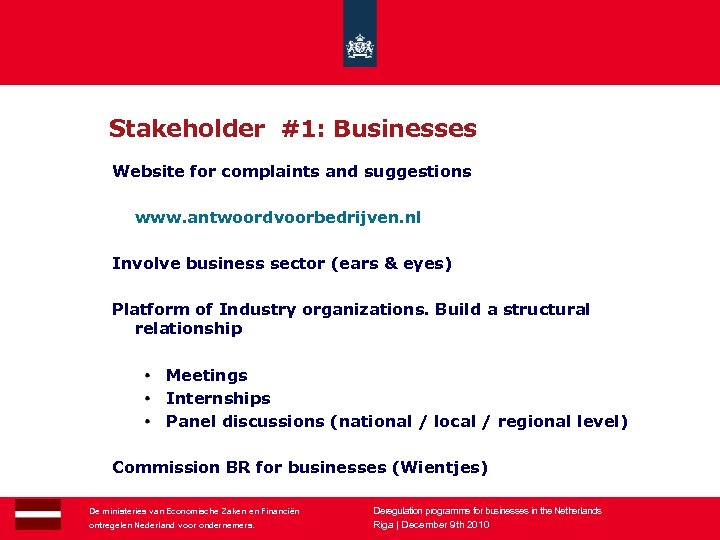 Stakeholder #1: Businesses

Website for complaints and suggestions

www.antwoordvoorbedrijven.nl

Involve business sector (ears & eyes)

Platform of Industry organizations. Build a structural relationship

• Meetings
• Internships
• Panel discussions (national / local / regional level)

Commission BR for businesses (Wientjes)

De ministeries van Economische Zaken en Financiën ontregelen Nederland voor ondernemers.

Deregulation programme for businesses in the Netherlands
Riga | December 9th 2010